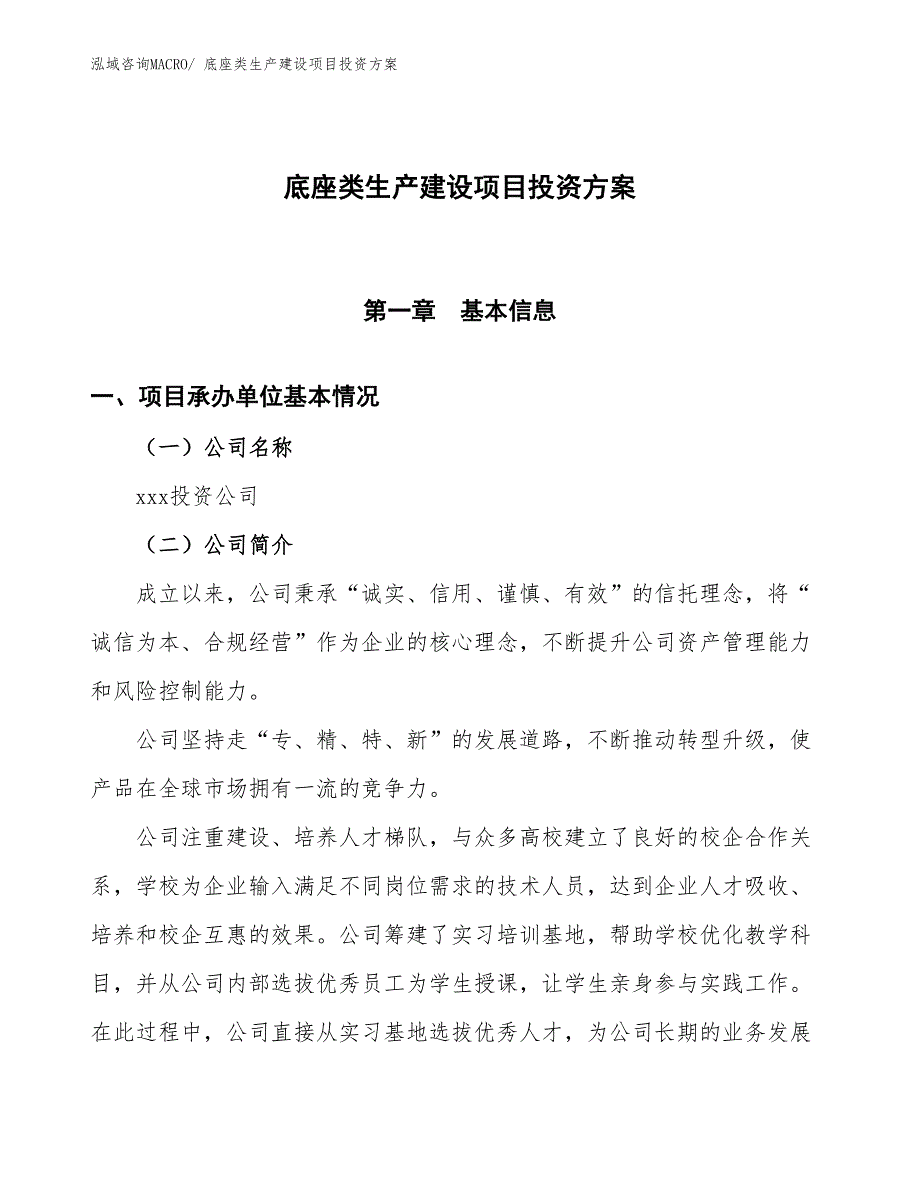 泓域咨询MACRO/ 底座类生产建设项目投资方案

底座类生产建设项目投资方案

第一章　基本信息

一、项目承办单位基本情况

（一）公司名称

xxx投资公司

（二）公司简介

成立以来，公司秉承“诚实、信用、谨慎、有效”的信托理念，将“诚信为本、合规经营”作为企业的核心理念，不断提升公司资产管理能力和风险控制能力。

公司坚持走“专、精、特、新”的发展道路，不断推动转型升级，使产品在全球市场拥有一流的竞争力。

公司注重建设、培养人才梯队，与众多高校建立了良好的校企合作关系，学校为企业输入满足不同岗位需求的技术人员，达到企业人才吸收、培养和校企互惠的效果。公司筹建了实习培训基地，帮助学校优化教学科目，并从公司内部选拔优秀员工为学生授课，让学生亲身参与实践工作。在此过程中，公司直接从实习基地选拔优秀人才，为公司长期的业务发展